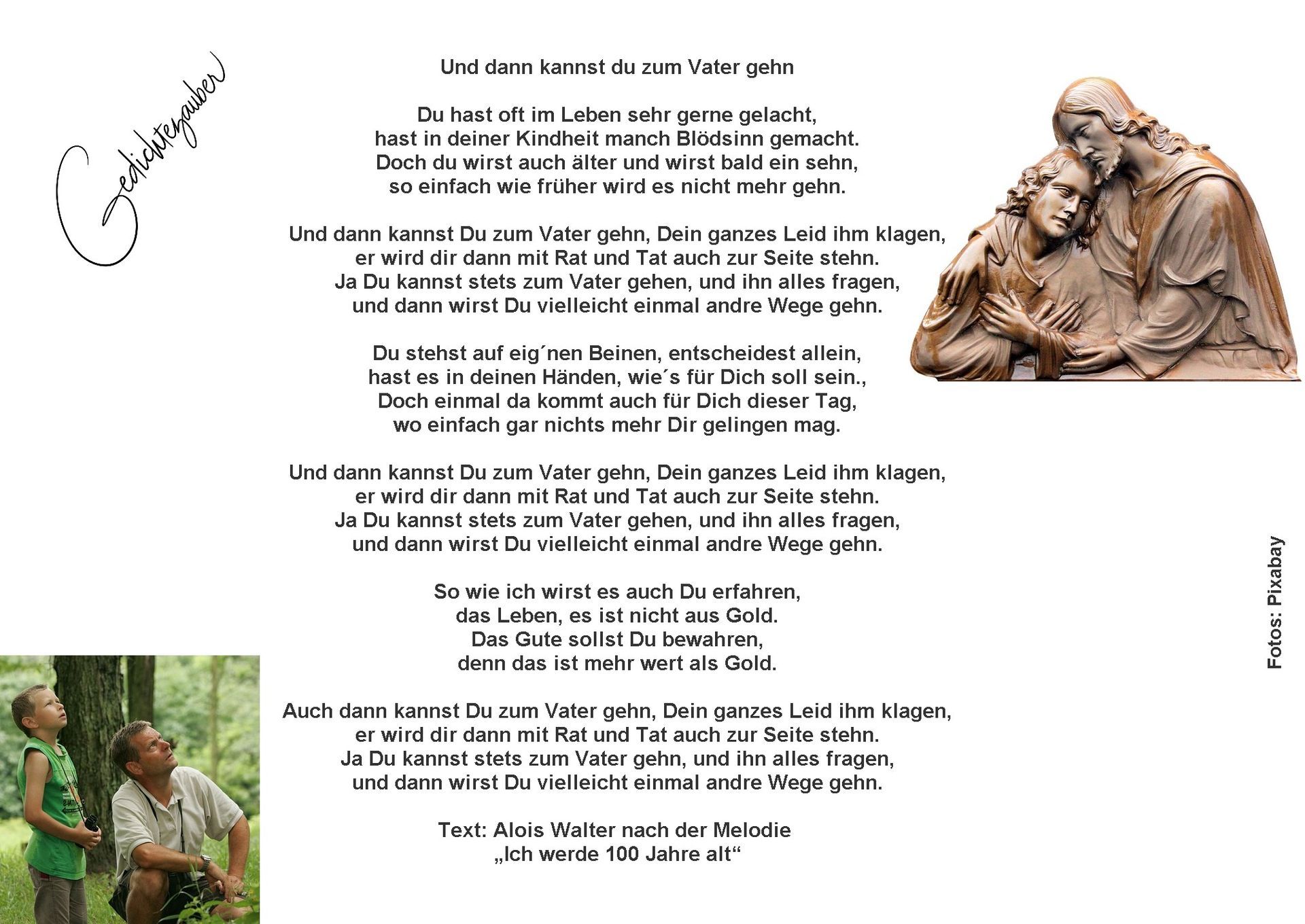 Gedichtezauber

Und dann kannst du zum Vater gehn

Du hast oft im Leben sehr gerne gelacht,
hast in deiner Kindheit manch Blödsinn gemacht.
Doch du wirst auch älter und wirst bald ein sehn,
so einfach wie früher wird es nicht mehr gehn.

Und dann kannst Du zum Vater gehn, Dein ganzes Leid ihm klagen,
er wird dir dann mit Rat und Tat auch zur Seite stehn.
Ja Du kannst stets zum Vater gehen, und ihn alles fragen,
und dann wirst Du vielleicht einmal andre Wege gehn.

Du stehst auf eig´nen Beinen, entscheidest allein,
hast es in deinen Händen, wie´s für Dich soll sein.,
Doch einmal da kommt auch für Dich dieser Tag,
wo einfach gar nichts mehr Dir gelingen mag.

Und dann kannst Du zum Vater gehn, Dein ganzes Leid ihm klagen,
er wird dir dann mit Rat und Tat auch zur Seite stehn.
Ja Du kannst stets zum Vater gehen, und ihn alles fragen,
und dann wirst Du vielleicht einmal andre Wege gehn.

So wie ich wirst es auch Du erfahren,
das Leben, es ist nicht aus Gold.
Das Gute sollst Du bewahren,
denn das ist mehr wert als Gold.

Auch dann kannst Du zum Vater gehn, Dein ganzes Leid ihm klagen,
er wird dir dann mit Rat und Tat auch zur Seite stehn.
Ja Du kannst stets zum Vater gehn, und ihn alles fragen,
und dann wirst Du vielleicht einmal andre Wege gehn.

Text: Alois Walter nach der Melodie
„Ich werde 100 Jahre alt“

Fotos: Pixabay